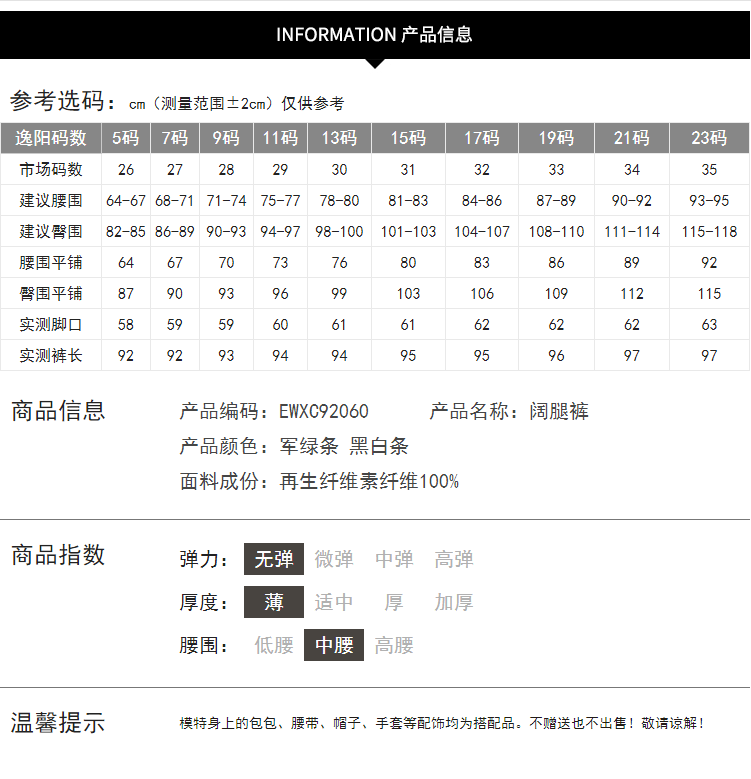 INFORMATION 产品信息

参考选码：cm（测量范围±2cm）仅供参考

| 逸阳码数 | 5码 | 7码 | 9码 | 11码 | 13码 | 15码 | 17码 | 19码 | 21码 | 23码 |
|---|---|---|---|---|---|---|---|---|---|---|
| 市场码数 | 26 | 27 | 28 | 29 | 30 | 31 | 32 | 33 | 34 | 35 |
| 建议腰围 | 64-67 | 68-71 | 71-74 | 75-77 | 78-80 | 81-83 | 84-86 | 87-89 | 90-92 | 93-95 |
| 建议臀围 | 82-85 | 86-89 | 90-93 | 94-97 | 98-100 | 101-103 | 104-107 | 108-110 | 111-114 | 115-118 |
| 腰围平铺 | 64 | 67 | 70 | 73 | 76 | 80 | 83 | 86 | 89 | 92 |
| 臀围平铺 | 87 | 90 | 93 | 96 | 99 | 103 | 106 | 109 | 112 | 115 |
| 实测脚口 | 58 | 59 | 59 | 60 | 61 | 61 | 62 | 62 | 62 | 63 |
| 实测裤长 | 92 | 92 | 93 | 94 | 94 | 95 | 95 | 96 | 97 | 97 |

商品信息

产品编码：EWXC92060 产品名称：阔腿裤
产品颜色：军绿条 黑白条
面料成份：再生纤维素纤维100%

商品指数

弹力： 无弹 微弹 中弹 高弹
厚度： 薄 适中 厚 加厚
腰围： 低腰 中腰 高腰

温馨提示

模特身上的包包、腰带、帽子、手套等配饰均为搭配品。不赠送也不出售！敬请谅解！